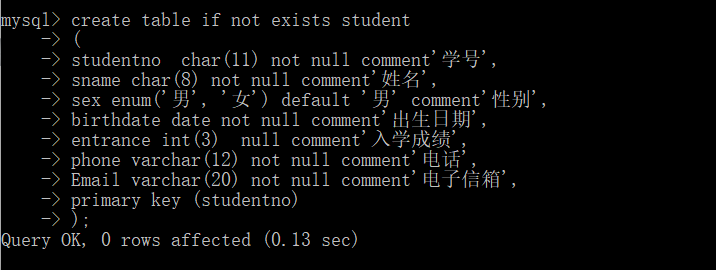 mysql> create table if not exists student
    -> (
    -> studentno  char(11) not null comment'学号',
    -> sname char(8) not null comment'姓名',
    -> sex enum('男', '女') default '男' comment'性别',
    -> birthdate date not null comment'出生日期',
    -> entrance int(3)  null comment'入学成绩',
    -> phone varchar(12) not null comment'电话',
    -> Email varchar(20) not null comment'电子信箱',
    -> primary key (studentno)
    -> );
Query OK, 0 rows affected (0.13 sec)